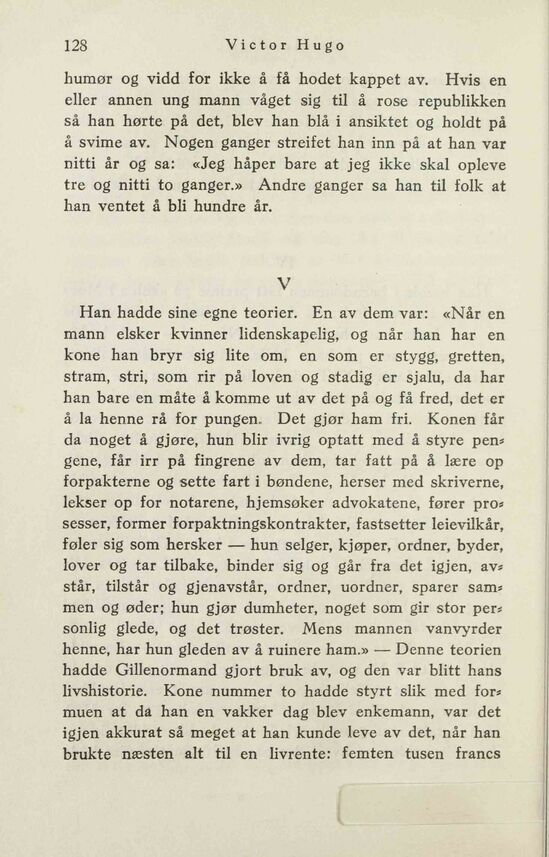 128 Victor Hugo

humør og vidd for ikke å få hodet kappet av. Hvis en eller annen ung mann våget sig til å rose republikken så han hørte på det, blev han blå i ansiktet og holdt på å svime av. Nogen ganger streifet han inn på at han var nitti år og sa: «Jeg håper bare at jeg ikke skal opleve tre og nitti to ganger.» Andre ganger sa han til folk at han ventet å bli hundre år.

V

Han hadde sine egne teorier. En av dem var: «Når en mann elsker kvinner lidenskapelig, og når han har en kone han bryr sig lite om, en som er stygg, gretten, stram, stri, som rir på loven og stadig er sjalu, da har han bare en måte å komme ut av det på og få fred, det er å la henne rå for pungen. Det gjør ham fri. Konen får da noget å gjøre, hun blir ivrig optatt med å styre pengene, får irr på fingrene av dem, tar fatt på å lære op forpakterne og sette fart i bøndene, herser med skriverne, lekser op for notarene, hjemsøker advokatene, fører prosesser, former forpaktningskontrakter, fastsetter leievilkår, føler sig som hersker — hun selger, kjøper, ordner, byder, lover og tar tilbake, binder sig og går fra det igjen, avstår, tilstår og gjenavstår, ordner, uordner, sparer sammen og øder; hun gjør dumheter, noget som gir stor personlig glede, og det trøster. Mens mannen vanvyrder henne, har hun gleden av å ruinere ham.» — Denne teorien hadde Gillenormand gjort bruk av, og den var blitt hans livshistorie. Kone nummer to hadde styrt slik med formuen at da han en vakker dag blev enkemann, var det igjen akkurat så meget at han kunde leve av det, når han brukte næsten alt til en livrente: femten tusen francs